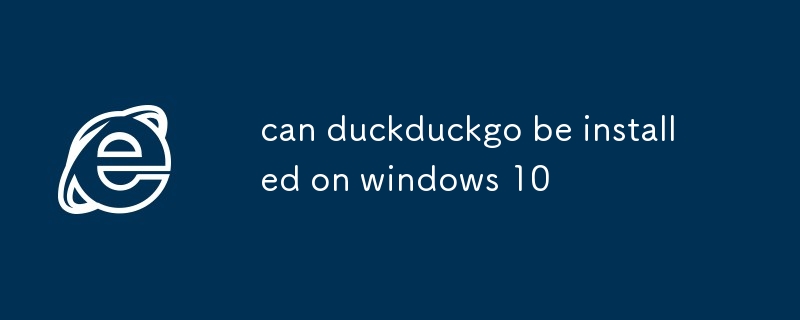 can duckduckgo be installed on windows 10